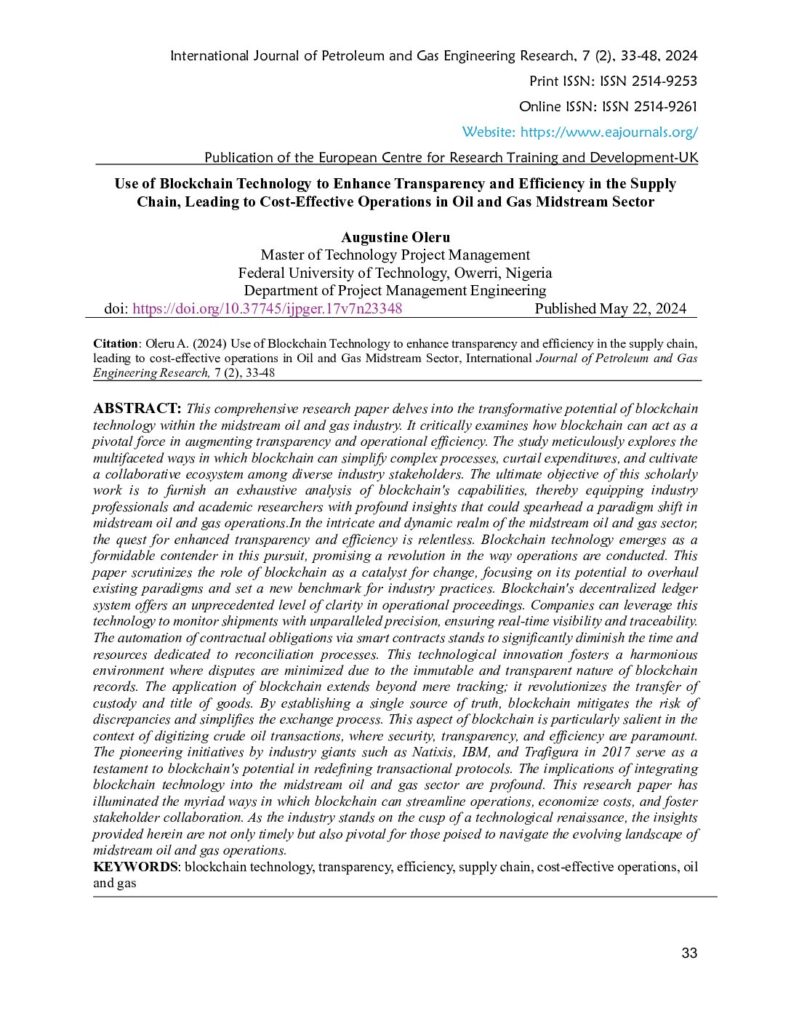 International Journal of Petroleum and Gas Engineering Research, 7 (2), 33-48, 2024
Print ISSN: ISSN 2514-9253
Online ISSN: ISSN 2514-9261
Website: https://www.eajournals.org/
Publication of the European Centre for Research Training and Development-UK

Use of Blockchain Technology to Enhance Transparency and Efficiency in the Supply Chain, Leading to Cost-Effective Operations in Oil and Gas Midstream Sector

Augustine Oleru
Master of Technology Project Management
Federal University of Technology, Owerri, Nigeria
Department of Project Management Engineering
doi: https://doi.org/10.37745/ijpger.17v7n23348 Published May 22, 2024

Citation: Oleru A. (2024) Use of Blockchain Technology to enhance transparency and efficiency in the supply chain, leading to cost-effective operations in Oil and Gas Midstream Sector, International Journal of Petroleum and Gas Engineering Research, 7 (2), 33-48

ABSTRACT: This comprehensive research paper delves into the transformative potential of blockchain technology within the midstream oil and gas industry. It critically examines how blockchain can act as a pivotal force in augmenting transparency and operational efficiency. The study meticulously explores the multifaceted ways in which blockchain can simplify complex processes, curtail expenditures, and cultivate a collaborative ecosystem among diverse industry stakeholders. The ultimate objective of this scholarly work is to furnish an exhaustive analysis of blockchain's capabilities, thereby equipping industry professionals and academic researchers with profound insights that could spearhead a paradigm shift in midstream oil and gas operations.In the intricate and dynamic realm of the midstream oil and gas sector, the quest for enhanced transparency and efficiency is relentless. Blockchain technology emerges as a formidable contender in this pursuit, promising a revolution in the way operations are conducted. This paper scrutinizes the role of blockchain as a catalyst for change, focusing on its potential to overhaul existing paradigms and set a new benchmark for industry practices. Blockchain's decentralized ledger system offers an unprecedented level of clarity in operational proceedings. Companies can leverage this technology to monitor shipments with unparalleled precision, ensuring real-time visibility and traceability. The automation of contractual obligations via smart contracts stands to significantly diminish the time and resources dedicated to reconciliation processes. This technological innovation fosters a harmonious environment where disputes are minimized due to the immutable and transparent nature of blockchain records. The application of blockchain extends beyond mere tracking; it revolutionizes the transfer of custody and title of goods. By establishing a single source of truth, blockchain mitigates the risk of discrepancies and simplifies the exchange process. This aspect of blockchain is particularly salient in the context of digitizing crude oil transactions, where security, transparency, and efficiency are paramount. The pioneering initiatives by industry giants such as Natixis, IBM, and Trafigura in 2017 serve as a testament to blockchain's potential in redefining transactional protocols. The implications of integrating blockchain technology into the midstream oil and gas sector are profound. This research paper has illuminated the myriad ways in which blockchain can streamline operations, economize costs, and foster stakeholder collaboration. As the industry stands on the cusp of a technological renaissance, the insights provided herein are not only timely but also pivotal for those poised to navigate the evolving landscape of midstream oil and gas operations.
KEYWORDS: blockchain technology, transparency, efficiency, supply chain, cost-effective operations, oil and gas

33